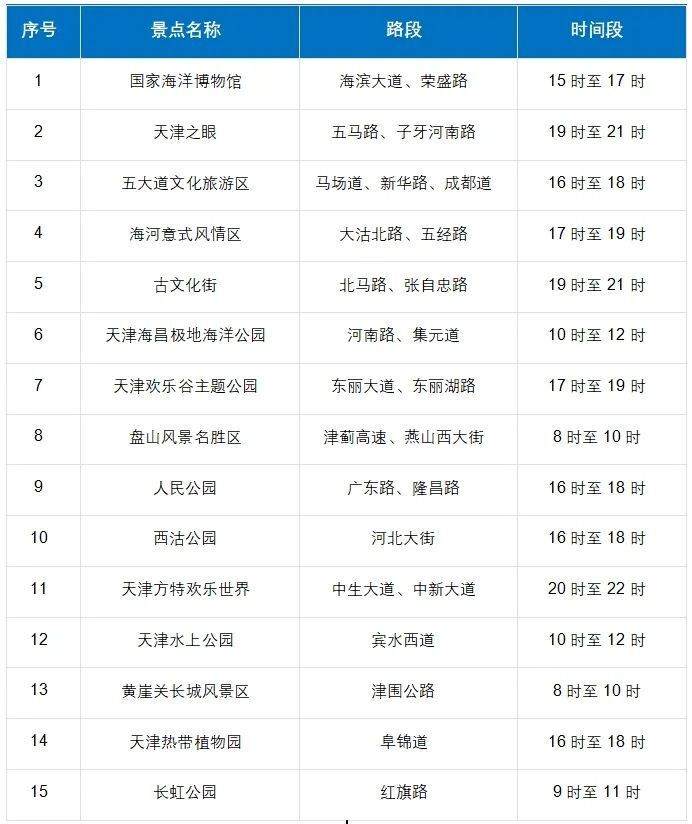 | 序号 | 景点名称 | 路段 | 时间段 |
|---|---|---|---|
| 1 | 国家海洋博物馆 | 海滨大道、荣盛路 | 15 时至 17 时 |
| 2 | 天津之眼 | 五马路、子牙河南路 | 19 时至 21 时 |
| 3 | 五大道文化旅游区 | 马场道、新华路、成都道 | 16 时至 18 时 |
| 4 | 海河意式风情区 | 大沽北路、五经路 | 17 时至 19 时 |
| 5 | 古文化街 | 北马路、张自忠路 | 19 时至 21 时 |
| 6 | 天津海昌极地海洋公园 | 河南路、集元道 | 10 时至 12 时 |
| 7 | 天津欢乐谷主题公园 | 东丽大道、东丽湖路 | 17 时至 19 时 |
| 8 | 盘山风景名胜区 | 津蓟高速、燕山西大街 | 8 时至 10 时 |
| 9 | 人民公园 | 广东路、隆昌路 | 16 时至 18 时 |
| 10 | 西沽公园 | 河北大街 | 16 时至 18 时 |
| 11 | 天津方特欢乐世界 | 中生大道、中新大道 | 20 时至 22 时 |
| 12 | 天津水上公园 | 宾水西道 | 10 时至 12 时 |
| 13 | 黄崖关长城风景区 | 津围公路 | 8 时至 10 时 |
| 14 | 天津热带植物园 | 阜锦道 | 16 时至 18 时 |
| 15 | 长虹公园 | 红旗路 | 9 时至 11 时 |